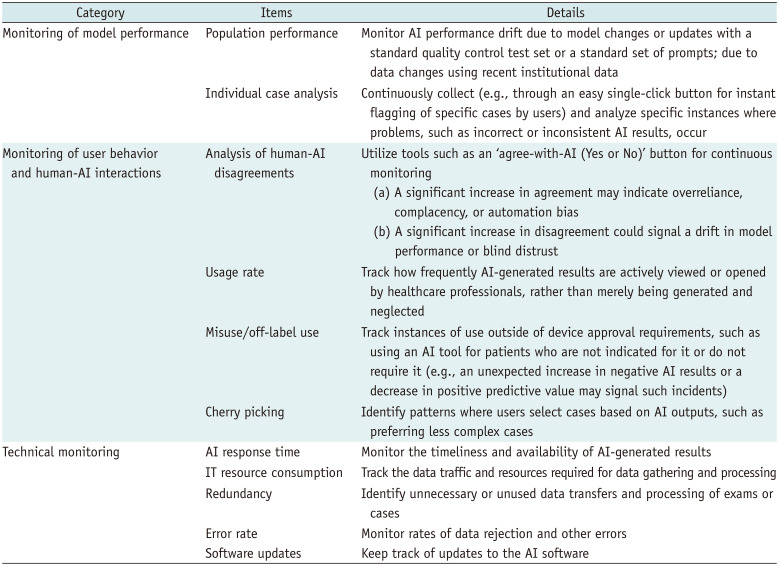 | Category | Items | Details |
|---|---|---|
| Monitoring of model performance | Population performance | Monitor AI performance drift due to model changes or updates with a standard quality control test set or a standard set of prompts; due to data changes using recent institutional data |
| | Individual case analysis | Continuously collect (e.g., through an easy single-click button for instant flagging of specific cases by users) and analyze specific instances where problems, such as incorrect or inconsistent AI results, occur |
| Monitoring of user behavior and human-AI interactions | Analysis of human-AI disagreements | Utilize tools such as an 'agree-with-AI (Yes or No)' button for continuous monitoring (a) A significant increase in agreement may indicate overreliance, complacency, or automation bias (b) A significant increase in disagreement could signal a drift in model performance or blind distrust |
| | Usage rate | Track how frequently AI-generated results are actively viewed or opened by healthcare professionals, rather than merely being generated and neglected |
| | Misuse/off-label use | Track instances of use outside of device approval requirements, such as using an AI tool for patients who are not indicated for it or do not require it (e.g., an unexpected increase in negative AI results or a decrease in positive predictive value may signal such incidents) |
| | Cherry picking | Identify patterns where users select cases based on AI outputs, such as preferring less complex cases |
| Technical monitoring | AI response time | Monitor the timeliness and availability of AI-generated results |
| | IT resource consumption | Track the data traffic and resources required for data gathering and processing |
| | Redundancy | Identify unnecessary or unused data transfers and processing of exams or cases |
| | Error rate | Monitor rates of data rejection and other errors |
| | Software updates | Keep track of updates to the AI software |